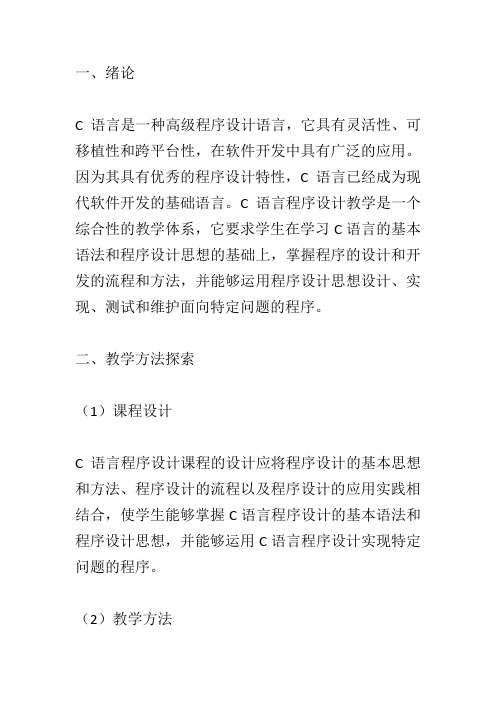 一、绪论

C 语言是一种高级程序设计语言，它具有灵活性、可移植性和跨平台性，在软件开发中具有广泛的应用。因为其具有优秀的程序设计特性，C 语言已经成为现代软件开发的基础语言。C 语言程序设计教学是一个综合性的教学体系，它要求学生在学习 C 语言的基本语法和程序设计思想的基础上，掌握程序的设计和开发的流程和方法，并能够运用程序设计思想设计、实现、测试和维护面向特定问题的程序。

二、教学方法探索

（1）课程设计

C 语言程序设计课程的设计应将程序设计的基本思想和方法、程序设计的流程以及程序设计的应用实践相结合，使学生能够掌握 C 语言程序设计的基本语法和程序设计思想，并能够运用 C 语言程序设计实现特定问题的程序。

（2）教学方法